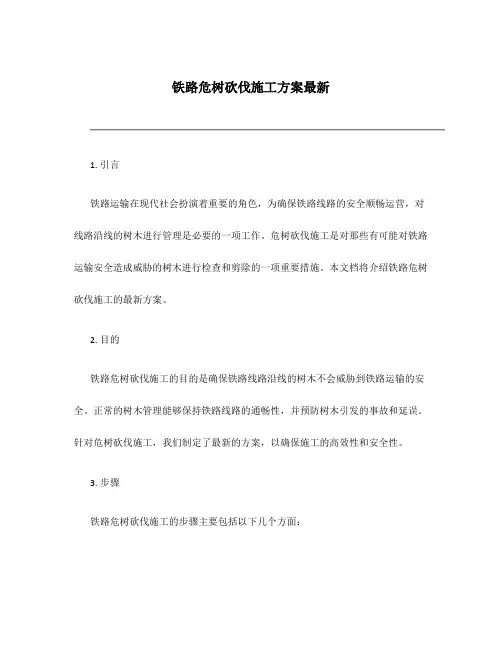 铁路危树砍伐施工方案最新

1. 引言

铁路运输在现代社会扮演着重要的角色，为确保铁路线路的安全顺畅运营，对线路沿线的树木进行管理是必要的一项工作。危树砍伐施工是对那些有可能对铁路运输安全造成威胁的树木进行检查和剪除的一项重要措施。本文档将介绍铁路危树砍伐施工的最新方案。

2. 目的

铁路危树砍伐施工的目的是确保铁路线路沿线的树木不会威胁到铁路运输的安全。正常的树木管理能够保持铁路线路的通畅性，并预防树木引发的事故和延误。针对危树砍伐施工，我们制定了最新的方案，以确保施工的高效性和安全性。

3. 步骤

铁路危树砍伐施工的步骤主要包括以下几个方面：